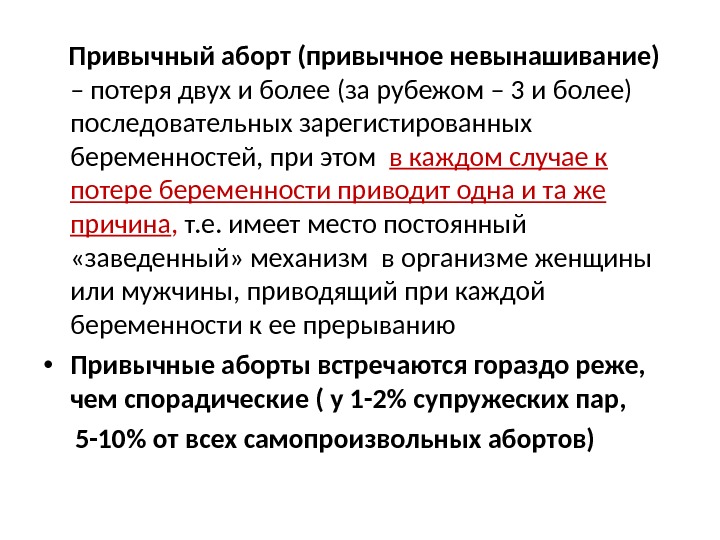 Привычный аборт (привычное невынашивание) – потеря двух и более (за рубежом – 3 и более) последовательных зарегистированных беременностей, при этом в каждом случае к потере беременности приводит одна и та же причина, т.е. имеет место постоянный «заведенный» механизм в организме женщины или мужчины, приводящий при каждой беременности к ее прерыванию

• Привычные аборты встречаются гораздо реже, чем спорадические ( у 1-2% супружеских пар, 5-10% от всех самопроизвольных абортов)